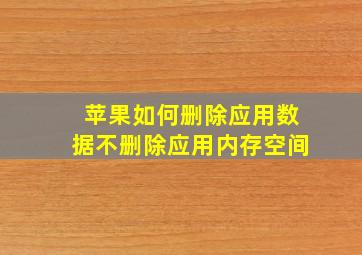 苹果如何删除应用数据不删除应用内存空间